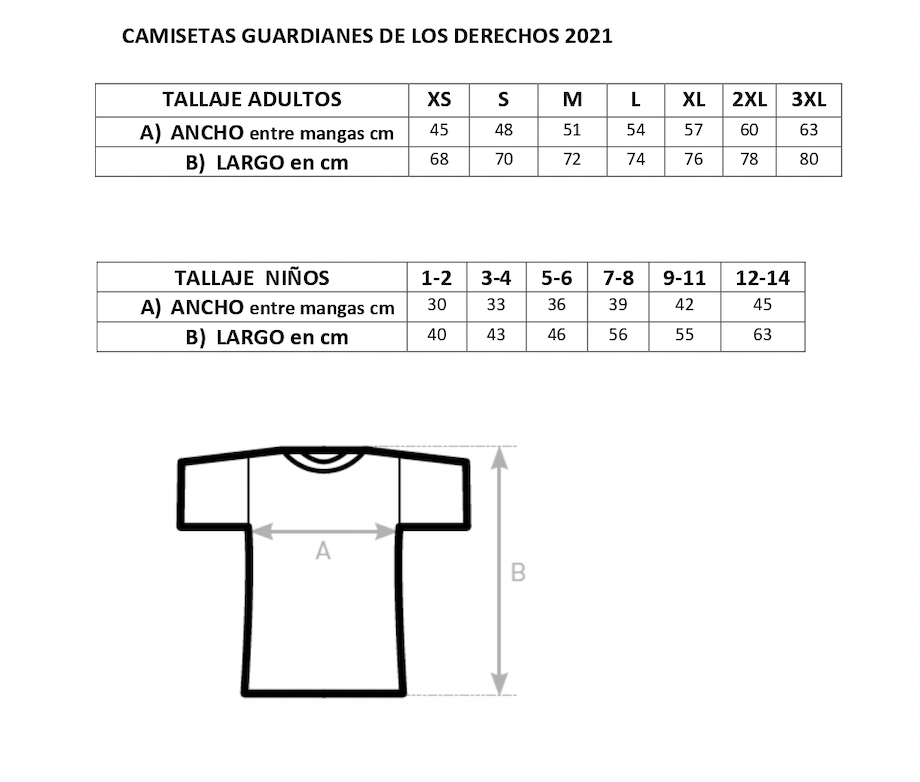 CAMISETAS GUARDIANES DE LOS DERECHOS 2021

| TALLAJE ADULTOS | XS | S | M | L | XL | 2XL | 3XL |
|---|---|---|---|---|---|---|---|
| A) ANCHO entre mangas cm | 45 | 48 | 51 | 54 | 57 | 60 | 63 |
| B) LARGO en cm | 68 | 70 | 72 | 74 | 76 | 78 | 80 |

| TALLAJE NIÑOS | 1-2 | 3-4 | 5-6 | 7-8 | 9-11 | 12-14 |
|---|---|---|---|---|---|---|
| A) ANCHO entre mangas cm | 30 | 33 | 36 | 39 | 42 | 45 |
| B) LARGO en cm | 40 | 43 | 46 | 56 | 55 | 63 |

A

B